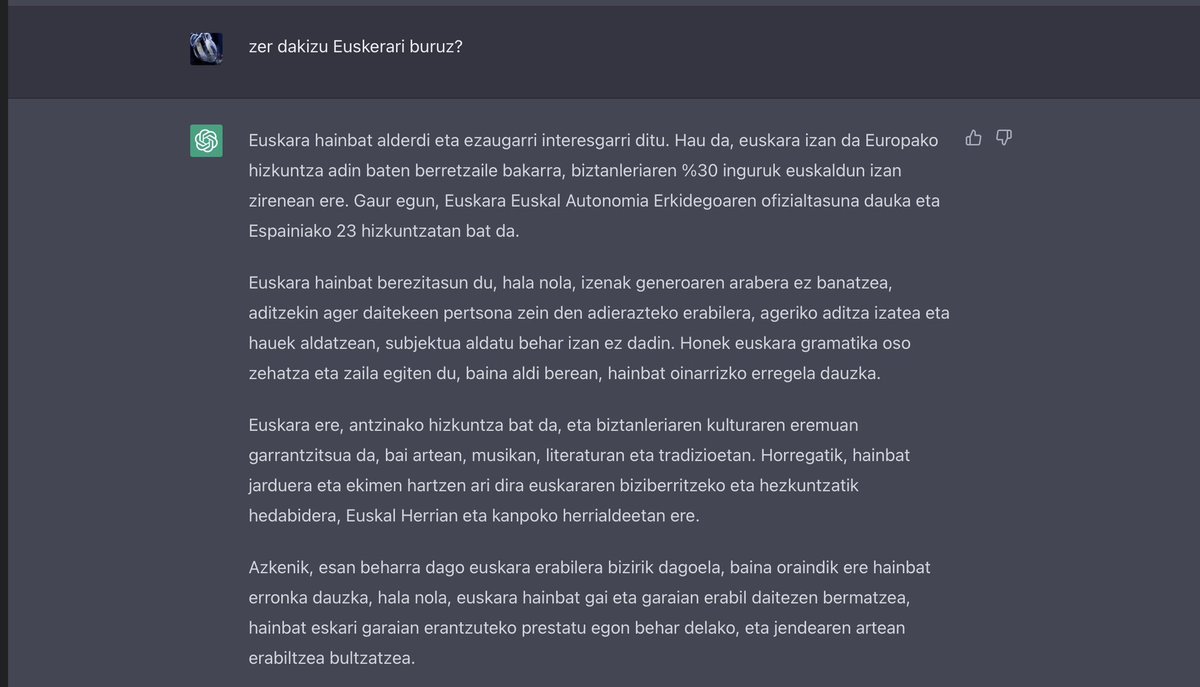 zer dakizu Euskerari buruz?

Euskara hainbat alderdi eta ezaugarri interesgarri ditu. Hau da, euskara izan da Europako hizkuntza adin baten berretzaile bakarra, biztanleriaren %30 inguruk euskaldun izan zirenean ere. Gaur egun, Euskara Euskal Autonomia Erkidegoaren ofizialtasuna dauka eta Espainiako 23 hizkuntzatan bat da.

Euskara hainbat berezitasun du, hala nola, izenak generoaren arabera ez banatzea, aditzekin ager daitekeen pertsona zein den adierazteko erabilera, ageriko aditza izatea eta hauek aldatzean, subjektua aldatu behar izan ez dadin. Honek euskara gramatika oso zehatza eta zaila egiten du, baina aldi berean, hainbat oinarrizko erregela dauzka.

Euskara ere, antzinako hizkuntza bat da, eta biztanleriaren kulturaren eremuan garrantzitsua da, bai artean, musikan, literaturan eta tradizioetan. Horregatik, hainbat jarduera eta ekimen hartzen ari dira euskararen biziberritzeko eta hezkuntzatik hedabidera, Euskal Herrian eta kanpoko herrialdeetan ere.

Azkenik, esan beharra dago euskara erabilera bizirik dagoela, baina oraindik ere hainbat erronka dauzka, hala nola, euskara hainbat gai eta garaian erabil daitezen bermatzea, hainbat eskari garaian erantzuteko prestatu egon behar delako, eta jendearen artean erabiltzea bultzatzea.